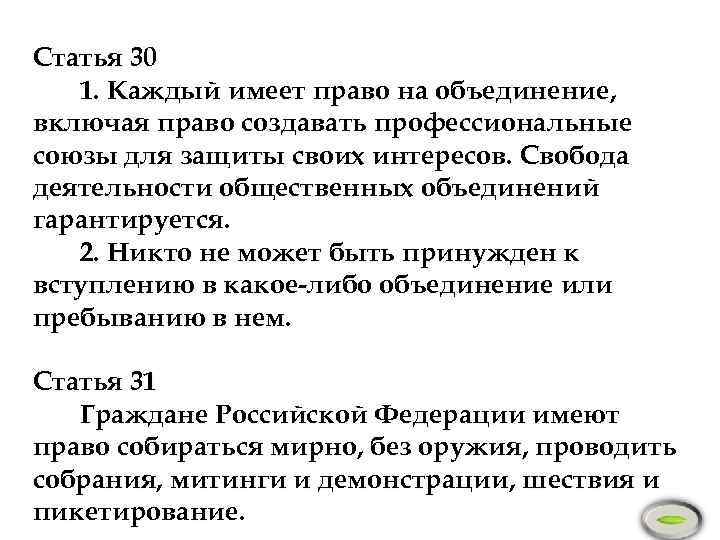 Статья 30

1. Каждый имеет право на объединение, включая право создавать профессиональные союзы для защиты своих интересов. Свобода деятельности общественных объединений гарантируется.

2. Никто не может быть принужден к вступлению в какое-либо объединение или пребыванию в нем.

Статья 31

Граждане Российской Федерации имеют право собираться мирно, без оружия, проводить собрания, митинги и демонстрации, шествия и пикетирование.